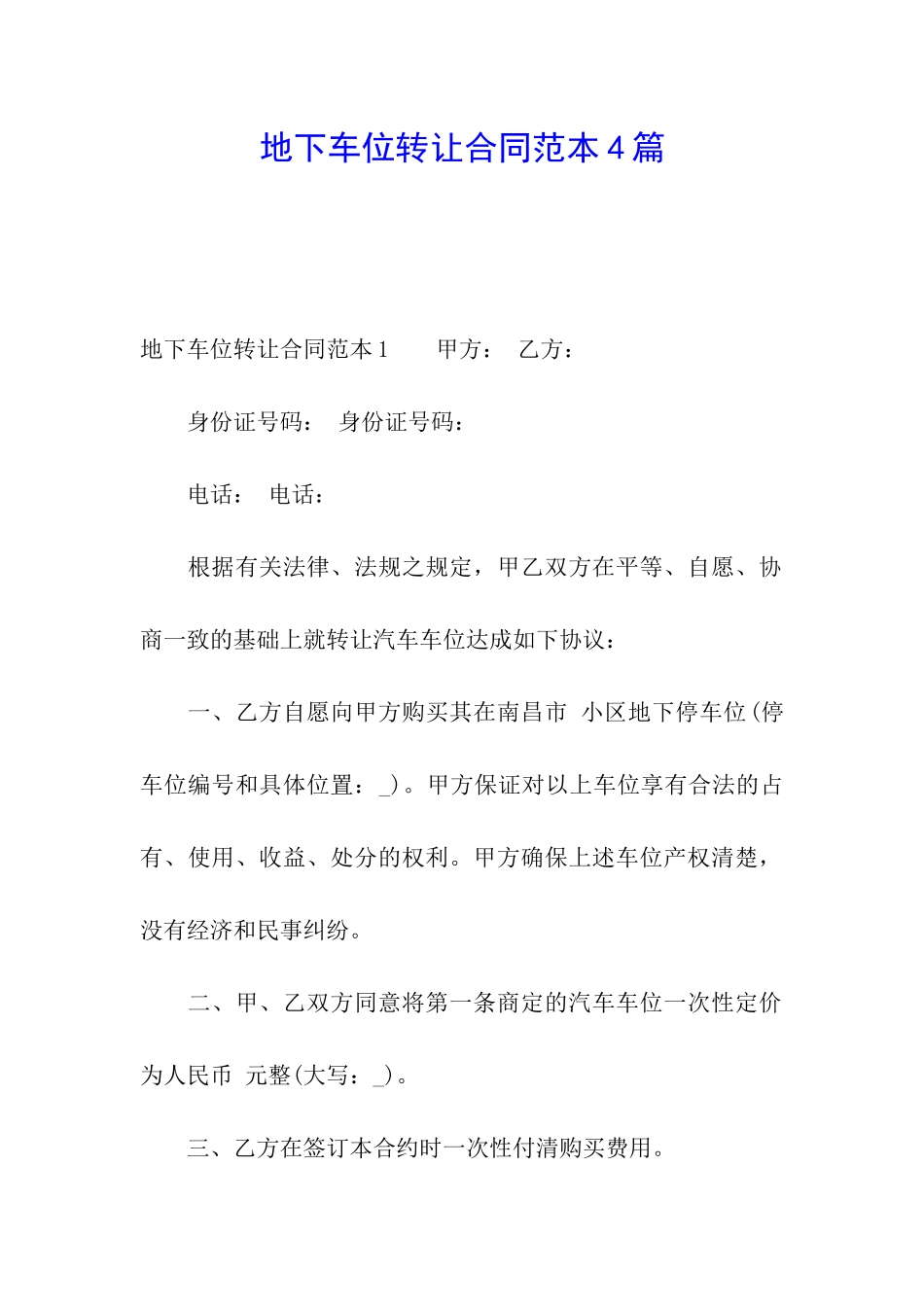 地下车位转让合同范本4篇

地下车位转让合同范本1　　甲方：　乙方：

身份证号码：　身份证号码：

电话：　电话：

根据有关法律、法规之规定，甲乙双方在平等、自愿、协商一致的基础上就转让汽车车位达成如下协议：

一、乙方自愿向甲方购买其在南昌市　小区地下停车位(停车位编号和具体位置：_)。甲方保证对以上车位享有合法的占有、使用、收益、处分的权利。甲方确保上述车位产权清楚，没有经济和民事纠纷。

二、甲、乙双方同意将第一条商定的汽车车位一次性定价为人民币　元整(大写：_)。

三、乙方在签订本合约时一次性付清购买费用。